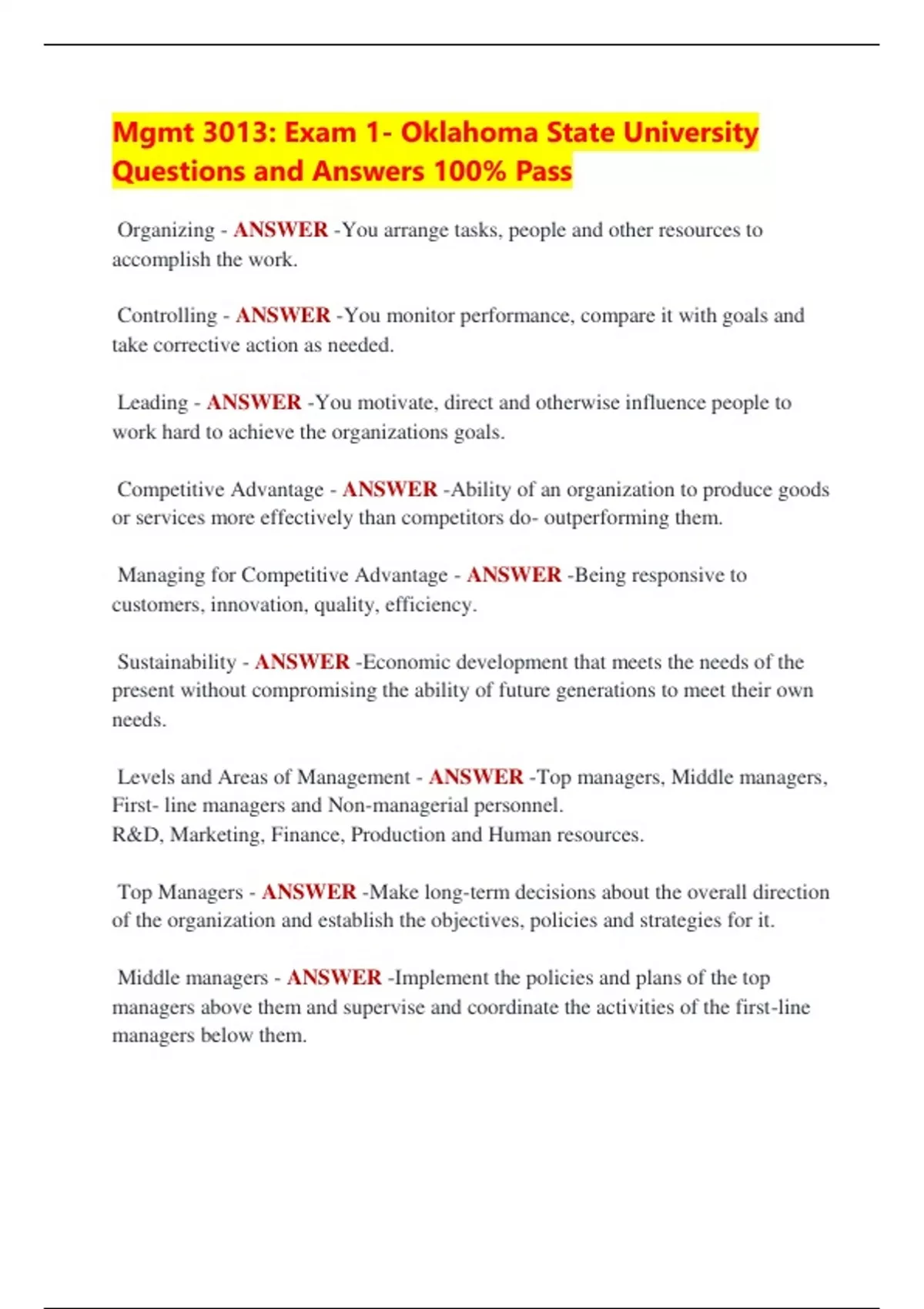 Mgmt 3013: Exam 1- Oklahoma State University Questions and Answers 100% Pass

Organizing - ANSWER -You arrange tasks, people and other resources to accomplish the work.

Controlling - ANSWER -You monitor performance, compare it with goals and take corrective action as needed.

Leading - ANSWER -You motivate, direct and otherwise influence people to work hard to achieve the organizations goals.

Competitive Advantage - ANSWER -Ability of an organization to produce goods or services more effectively than competitors do- outperforming them.

Managing for Competitive Advantage - ANSWER -Being responsive to customers, innovation, quality, efficiency.

Sustainability - ANSWER -Economic development that meets the needs of the present without compromising the ability of future generations to meet their own needs.

Levels and Areas of Management - ANSWER -Top managers, Middle managers, First- line managers and Non-managerial personnel.
R&D, Marketing, Finance, Production and Human resources.

Top Managers - ANSWER -Make long-term decisions about the overall direction of the organization and establish the objectives, policies and strategies for it.

Middle managers - ANSWER -Implement the policies and plans of the top managers above them and supervise and coordinate the activities of the first-line managers below them.